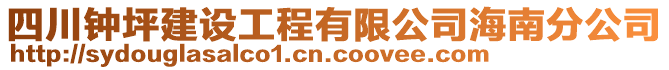 四川钟坪建设工程有限公司海南分公司
http://sydouglasalco1.cn.coovee.com